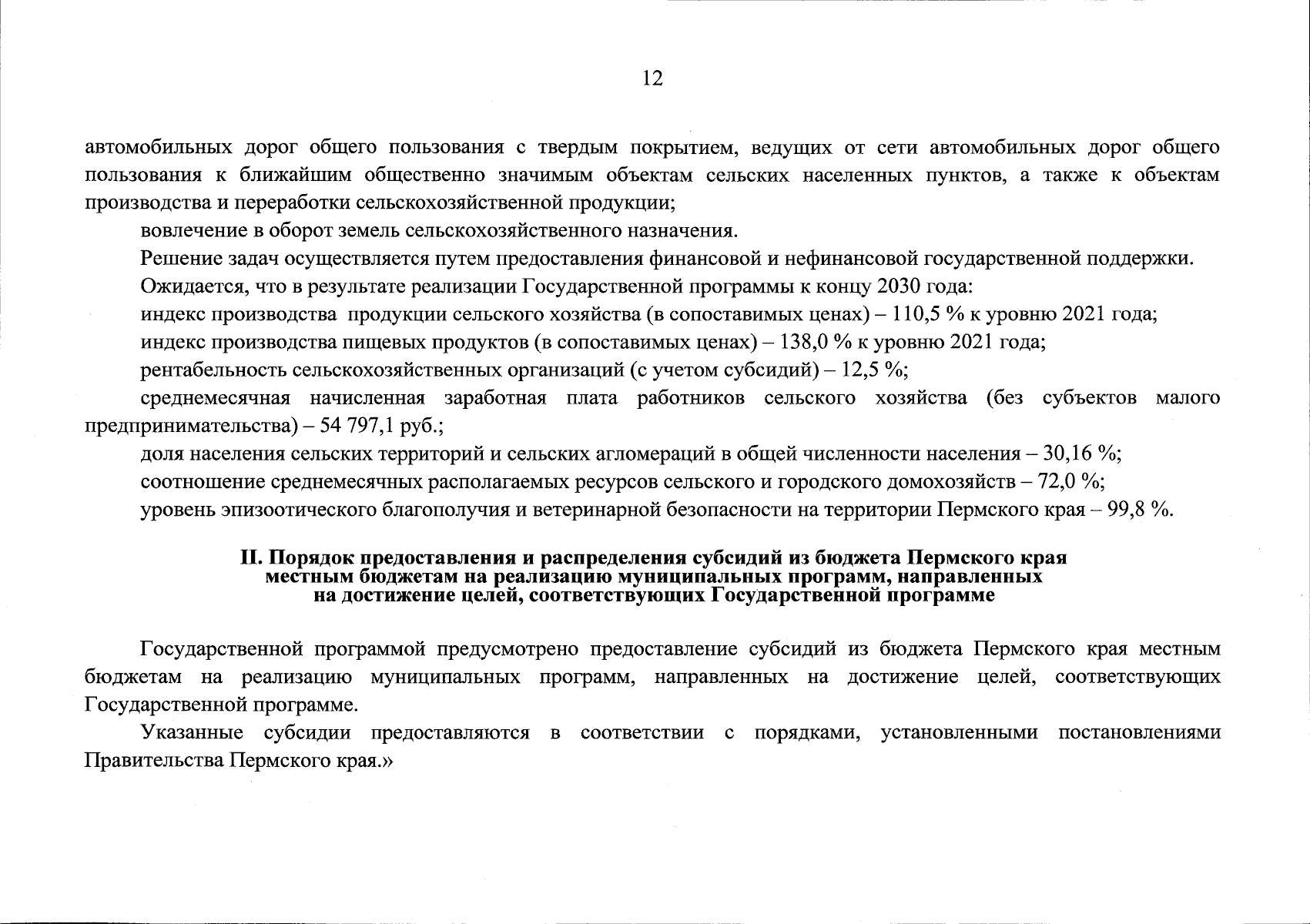 12

автомобильных дорог общего пользования с твердым покрытием, ведущих от сети автомобильных дорог общего пользования к ближайшим общественно значимым объектам сельских населенных пунктов, а также к объектам производства и переработки сельскохозяйственной продукции;

вовлечение в оборот земель сельскохозяйственного назначения.

Решение задач осуществляется путем предоставления финансовой и нефинансовой государственной поддержки.

Ожидается, что в результате реализации Государственной программы к концу 2030 года:

индекс производства продукции сельского хозяйства (в сопоставимых ценах) – 110,5 % к уровню 2021 года;

индекс производства пищевых продуктов (в сопоставимых ценах) – 138,0 % к уровню 2021 года;

рентабельность сельскохозяйственных организаций (с учетом субсидий) – 12,5 %;

среднемесячная начисленная заработная плата работников сельского хозяйства (без субъектов малого предпринимательства) – 54 797,1 руб.;

доля населения сельских территорий и сельских агломераций в общей численности населения – 30,16 %;

соотношение среднемесячных располагаемых ресурсов сельского и городского домохозяйств – 72,0 %;

уровень эпизоотического благополучия и ветеринарной безопасности на территории Пермского края – 99,8 %.

II. Порядок предоставления и распределения субсидий из бюджета Пермского края местным бюджетам на реализацию муниципальных программ, направленных на достижение целей, соответствующих Государственной программе

Государственной программой предусмотрено предоставление субсидий из бюджета Пермского края местным бюджетам на реализацию муниципальных программ, направленных на достижение целей, соответствующих Государственной программе.

Указанные субсидии предоставляются в соответствии с порядками, установленными постановлениями Правительства Пермского края.»